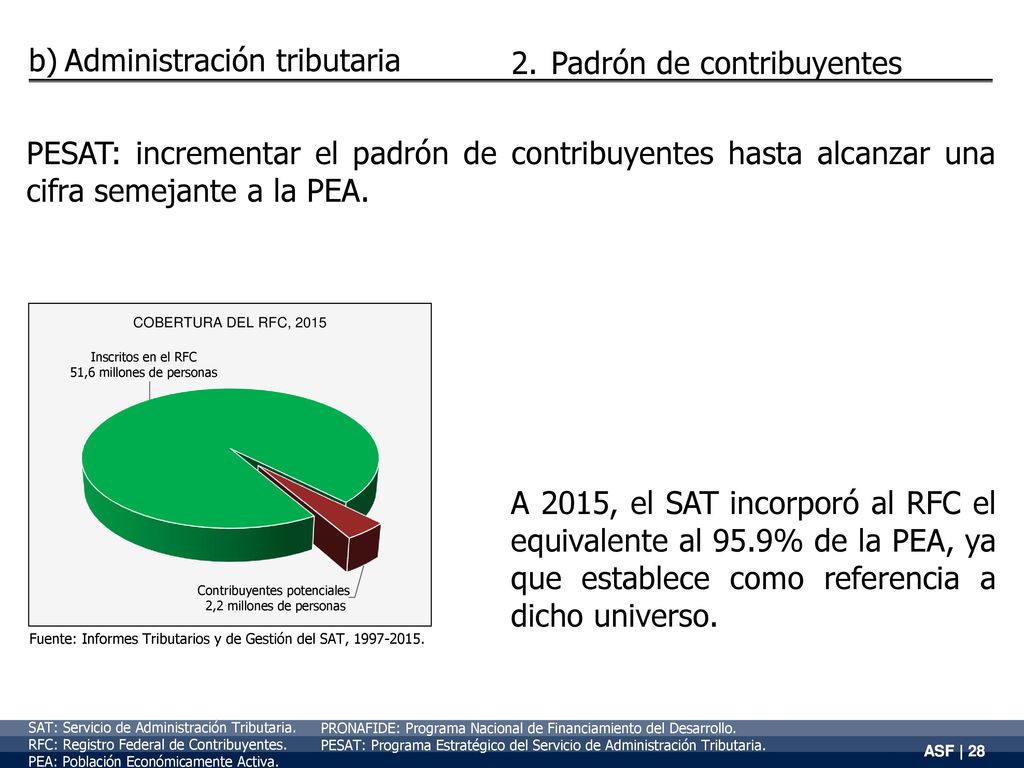 b) Administración tributaria

2. Padrón de contribuyentes

PESAT: incrementar el padrón de contribuyentes hasta alcanzar una cifra semejante a la PEA.

COBERTURA DEL RFC, 2015

Inscritos en el RFC
51,6 millones de personas

Contribuyentes potenciales
2,2 millones de personas

Fuente: Informes Tributarios y de Gestión del SAT, 1997-2015.

A 2015, el SAT incorporó al RFC el equivalente al 95.9% de la PEA, ya que establece como referencia a dicho universo.

SAT: Servicio de Administración Tributaria.
RFC: Registro Federal de Contribuyentes.
PEA: Población Económicamente Activa.

PRONAFIDE: Programa Nacional de Financiamiento del Desarrollo.
PESAT: Programa Estratégico del Servicio de Administración Tributaria.

ASF | 28